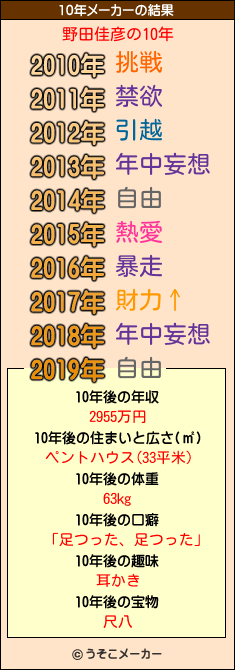 10年メーカーの結果

野田佳彦の10年

2010年 挑戦
2011年 禁欲
2012年 引越
2013年 年中妄想
2014年 自由
2015年 熱愛
2016年 暴走
2017年 財力↑
2018年 年中妄想
2019年 自由

10年後の年収
2955万円
10年後の住まいと広さ(㎡)
ペントハウス(33平米)
10年後の体重
63kg
10年後の口癖
「足つった、足つった」
10年後の趣味
耳かき
10年後の宝物
尺八

© うそこメーカー